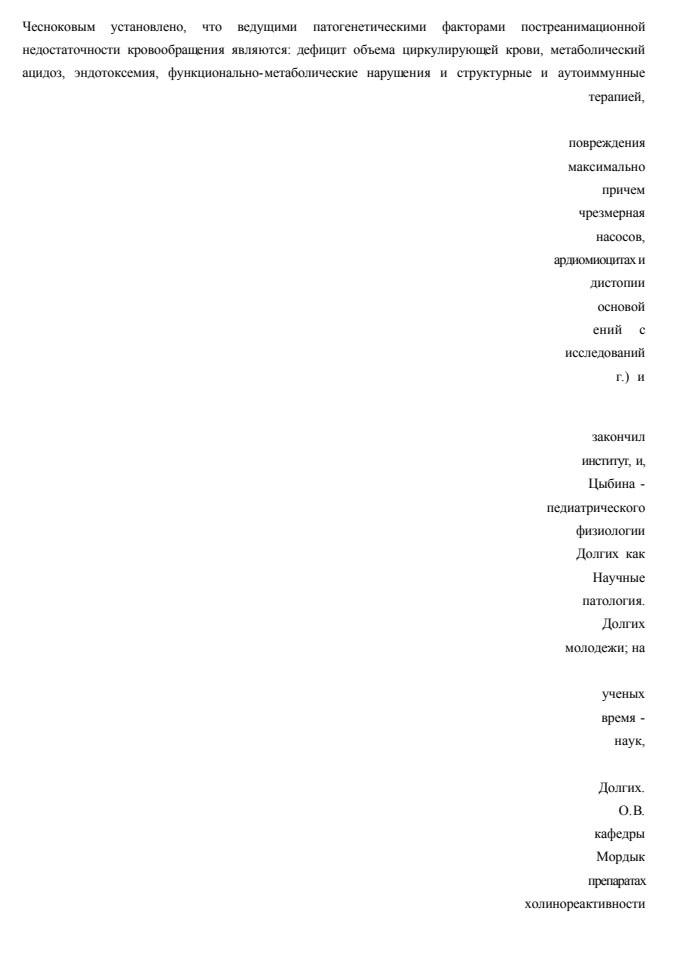 Чесноковым установлено, что ведущими патогенетическими факторами постреанимационной недостаточности кровообращения являются: дефицит объема циркулирующей крови, метаболический ацидоз, эндотоксемия, функционально-метаболические нарушения и структурные и аутоиммунные терапией,

повреждения
максимально
причем
чрезмерная
насосов,
ардиомиоцитах и
дистопии
основой
ений с
исследований
г.) и

закончил
институт, и,
Цыбина -
педиатрического
физиологии
Долгих как
Научные
патология.
Долгих
молодежи; на

ученых
время -
наук,

Долгих.
О.В.
кафедры
Мордык
препаратах
холинореактивности